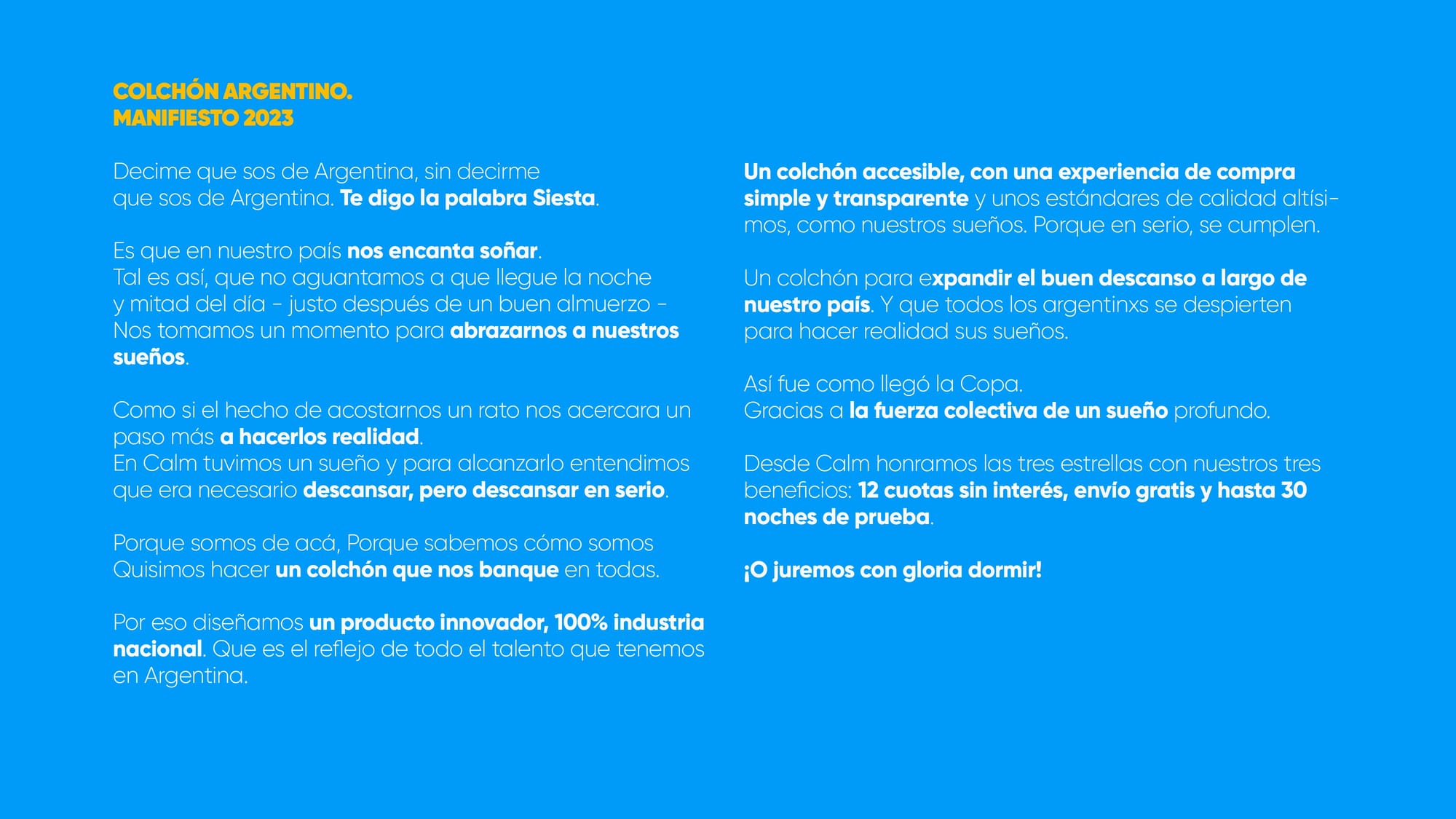 COLCHÓN ARGENTINO.
MANIFIESTO 2023

Decime que sos de Argentina, sin decirme que sos de Argentina. Te digo la palabra Siesta.

Es que en nuestro país nos encanta soñar.
Tal es así, que no aguantamos a que llegue la noche y mitad del día - justo después de un buen almuerzo - Nos tomamos un momento para abrazarnos a nuestros sueños.

Como si el hecho de acostarnos un rato nos acercara un paso más a hacerlos realidad.
En Calm tuvimos un sueño y para alcanzarlo entendimos que era necesario descansar, pero descansar en serio.

Porque somos de acá, Porque sabemos cómo somos
Quisimos hacer un colchón que nos banque en todas.

Por eso diseñamos un producto innovador, 100% industria nacional. Que es el reflejo de todo el talento que tenemos en Argentina.

Un colchón accesible, con una experiencia de compra simple y transparente y unos estándares de calidad altísimos, como nuestros sueños. Porque en serio, se cumplen.

Un colchón para expandir el buen descanso a largo de nuestro país. Y que todos los argentinxs se despierten para hacer realidad sus sueños.

Así fue como llegó la Copa.
Gracias a la fuerza colectiva de un sueño profundo.

Desde Calm honramos las tres estrellas con nuestros tres beneficios: 12 cuotas sin interés, envío gratis y hasta 30 noches de prueba.

¡O juremos con gloria dormir!